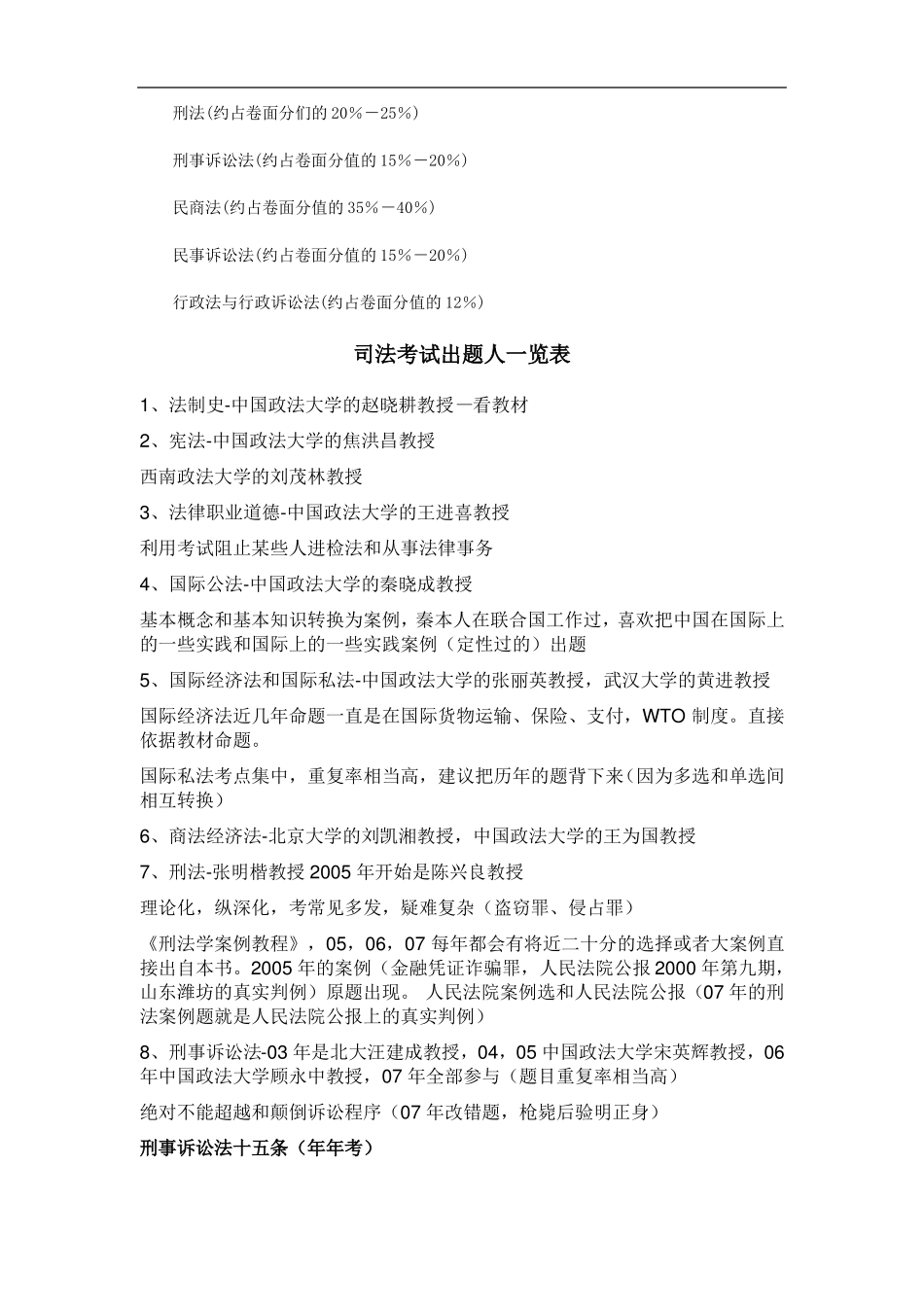 刑法(约占卷面分们的 20%－25%)

刑事诉讼法(约占卷面分值的 15%－20%)

民商法(约占卷面分值的 35%－40%)

民事诉讼法(约占卷面分值的 15%－20%)

行政法与行政诉讼法(约占卷面分值的 12%)

司法考试出题人一览表

1、法制史-中国政法大学的赵晓耕教授—看教材

2、宪法-中国政法大学的焦洪昌教授

西南政法大学的刘茂林教授

3、法律职业道德-中国政法大学的王进喜教授

利用考试阻止某些人进检法和从事法律事务

4、国际公法-中国政法大学的秦晓成教授

基本概念和基本知识转换为案例，秦本人在联合国工作过，喜欢把中国在国际上的一些实践和国际上的一些实践案例（定性过的）出题

5、国际经济法和国际私法-中国政法大学的张丽英教授，武汉大学的黄进教授

国际经济法近几年命题一直是在国际货物运输、保险、支付，WTO 制度。直接依据教材命题。

国际私法考点集中，重复率相当高，建议把历年的题背下来（因为多选和单选间相互转换）

6、商法经济法-北京大学的刘凯湘教授，中国政法大学的王为国教授

7、刑法-张明楷教授 2005 年开始是陈兴良教授

理论化，纵深化，考常见多发，疑难复杂（盗窃罪、侵占罪）

《刑法学案例教程》，05，06，07 每年都会有将近二十分的选择或者大案例直接出自本书。2005 年的案例（金融凭证诈骗罪，人民法院公报 2000 年第九期，山东潍坊的真实判例）原题出现。 人民法院案例选和人民法院公报（07 年的刑法案例题就是人民法院公报上的真实判例）

8、刑事诉讼法-03 年是北大汪建成教授，04，05 中国政法大学宋英辉教授，06 年中国政法大学顾永中教授，07 年全部参与（题目重复率相当高）

绝对不能超越和颠倒诉讼程序（07 年改错题，枪毙后验明正身）

刑事诉讼法十五条（年年考）